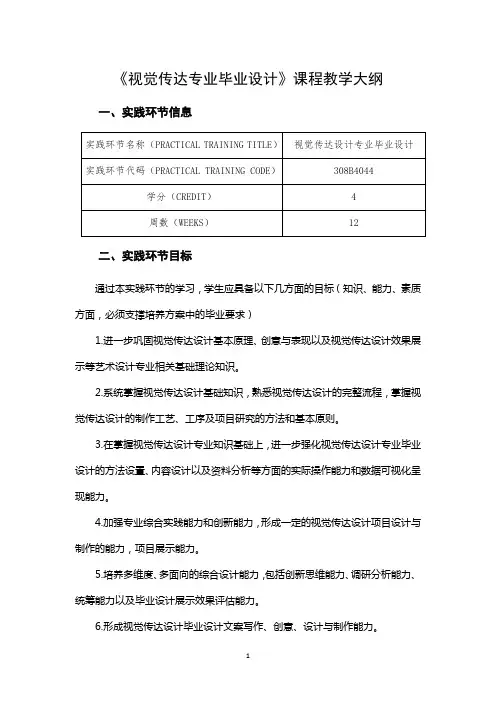 《视觉传达专业毕业设计》课程教学大纲

一、实践环节信息

| 实践环节名称（PRACTICAL TRAINING TITLE） | 视觉传达设计专业毕业设计 |
|---|---|
| 实践环节代码（PRACTICAL TRAINING CODE） | 308B4044 |
| 学分（CREDIT） | 4 |
| 周数（WEEKS） | 12 |

二、实践环节目标

通过本实践环节的学习，学生应具备以下几方面的目标（知识、能力、素质方面，必须支撑培养方案中的毕业要求）

1.进一步巩固视觉传达设计基本原理、创意与表现以及视觉传达设计效果展示等艺术设计专业相关基础理论知识。

2.系统掌握视觉传达设计基础知识，熟悉视觉传达设计的完整流程，掌握视觉传达设计的制作工艺、工序及项目研究的方法和基本原则。

3.在掌握视觉传达设计专业知识基础上，进一步强化视觉传达设计专业毕业设计的方法设置、内容设计以及资料分析等方面的实际操作能力和数据可视化呈现能力。

4.加强专业综合实践能力和创新能力，形成一定的视觉传达设计项目设计与制作的能力，项目展示能力。

5.培养多维度、多面向的综合设计能力，包括创新思维能力、调研分析能力、统筹能力以及毕业设计展示效果评估能力。

6.形成视觉传达设计毕业设计文案写作、创意、设计与制作能力。

1